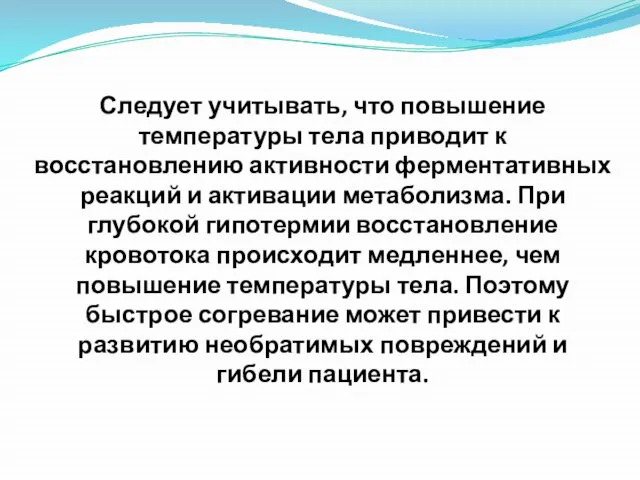 Следует учитывать, что повышение температуры тела приводит к восстановлению активности ферментативных реакций и активации метаболизма. При глубокой гипотермии восстановление кровотока происходит медленнее, чем повышение температуры тела. Поэтому быстрое согревание может привести к развитию необратимых повреждений и гибели пациента.